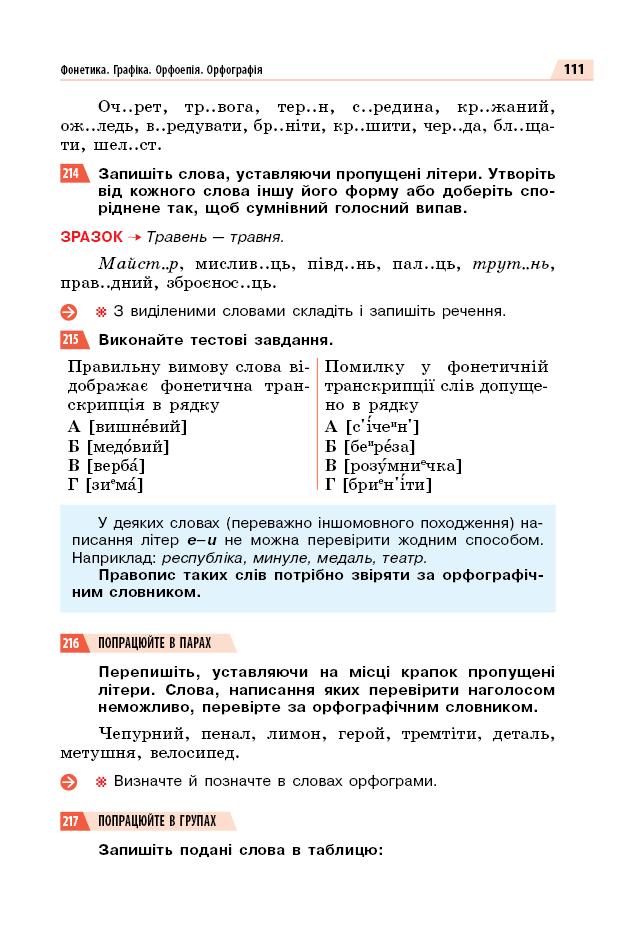 Фонетика. Графіка. Орфоепія. Орфографія

111

Оч..рет, тр..вога, тер..н, с..редина, кр..жаний, ож..ледь, в..редувати, бр..ніти, кр..шити, чер..да, бл..щати, шел..ст.

214 Запишіть слова, уставляючи пропущені літери. Утворіть від кожного слова іншу його форму або доберіть споріднене так, щоб сумнівний голосний випав.

ЗРАЗОК → Травень — травня.

Майст..р, мислив..ць, півд..нь, пал..ць, трут..нь, прав..дний, зброєнос..ць.

З виділеними словами складіть і запишіть речення.

215 Виконайте тестові завдання.

Правильну вимову слова відображає фонетична транскрипція в рядку
А [вишне́вий]
Б [медо́вий]
В [верба́]
Г [зи$^е$ма́]

Помилку у фонетичній транскрипції слів допущено в рядку
А [с'і́че$^и$н']
Б [бе$^и$ре́за]
В [розу́мни$^е$чка]
Г [бри$^е$н'і́ти]

У деяких словах (переважно іншомовного походження) написання літер е–и не можна перевірити жодним способом. Наприклад: республіка, минуле, медаль, театр.
Правопис таких слів потрібно звіряти за орфографічним словником.

216 ПОПРАЦЮЙТЕ В ПАРАХ

Перепишіть, уставляючи на місці крапок пропущені літери. Слова, написання яких перевірити наголосом неможливо, перевірте за орфографічним словником.

Чепурний, пенал, лимон, герой, тремтіти, деталь, метушня, велосипед.

Визначте й позначте в словах орфограми.

217 ПОПРАЦЮЙТЕ В ГРУПАХ

Запишіть подані слова в таблицю: